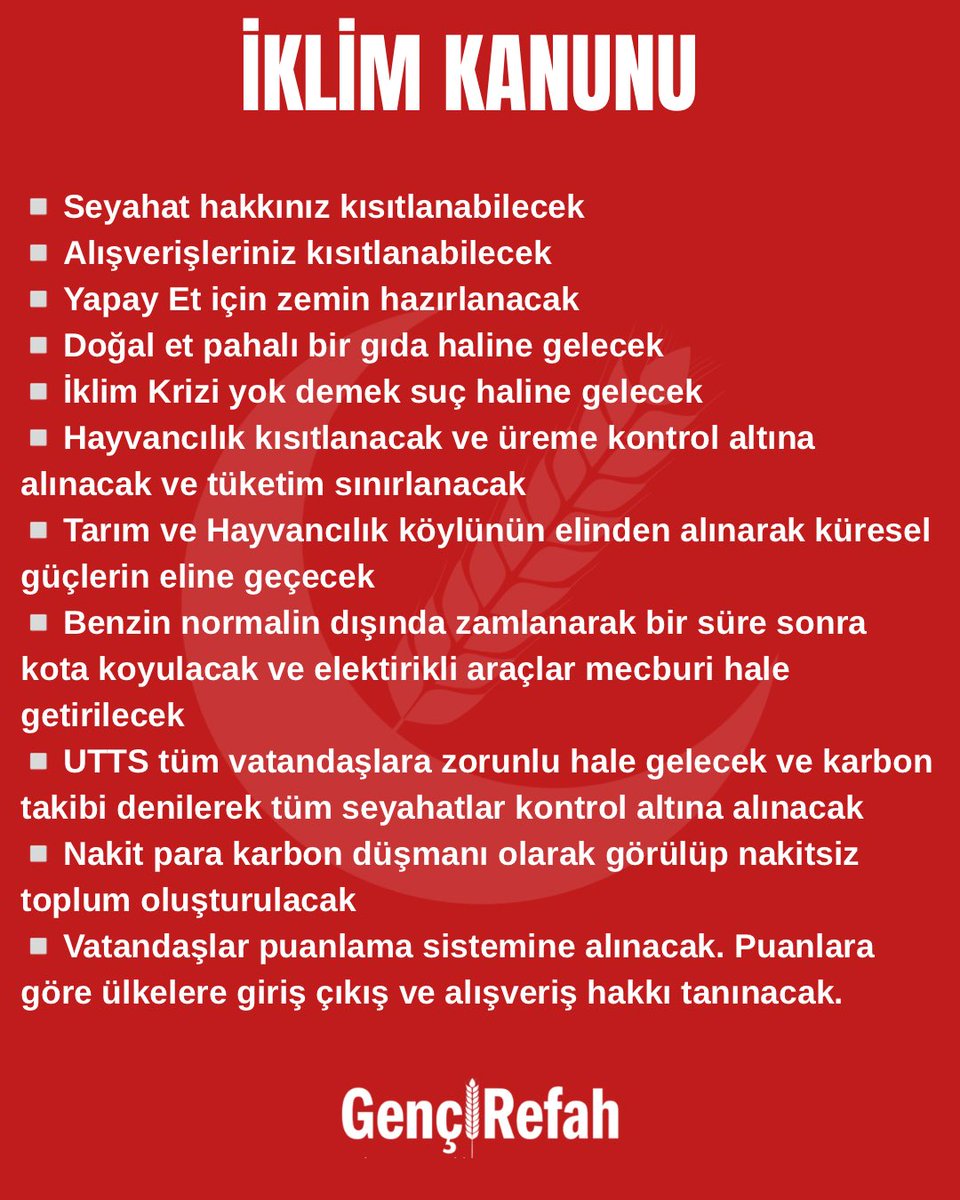 İKLİM KANUNU

▪ Seyahat hakkınız kısıtlanabilecek
▪ Alışverişleriniz kısıtlanabilecek
▪ Yapay Et için zemin hazırlanacak
▪ Doğal et pahalı bir gıda haline gelecek
▪ İklim Krizi yok demek suç haline gelecek
▪ Hayvancılık kısıtlanacak ve üreme kontrol altına alınacak ve tüketim sınırlanacak
▪ Tarım ve Hayvancılık köylünün elinden alınarak küresel güçlerin eline geçecek
▪ Benzin normalin dışında zamlanarak bir süre sonra kota koyulacak ve elektirikli araçlar mecburi hale getirilecek
▪ UTTS tüm vatandaşlara zorunlu hale gelecek ve karbon takibi denilerek tüm seyahatlar kontrol altına alınacak
▪ Nakit para karbon düşmanı olarak görülüp nakitsiz toplum oluşturulacak
▪ Vatandaşlar puanlama sistemine alınacak. Puanlara göre ülkelere giriş çıkış ve alışveriş hakkı tanınacak.

Genç Refah